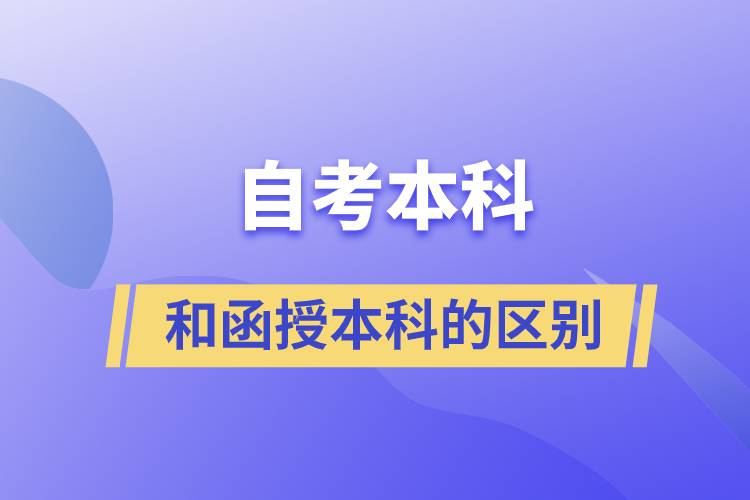 自考本科

和函授本科的区别